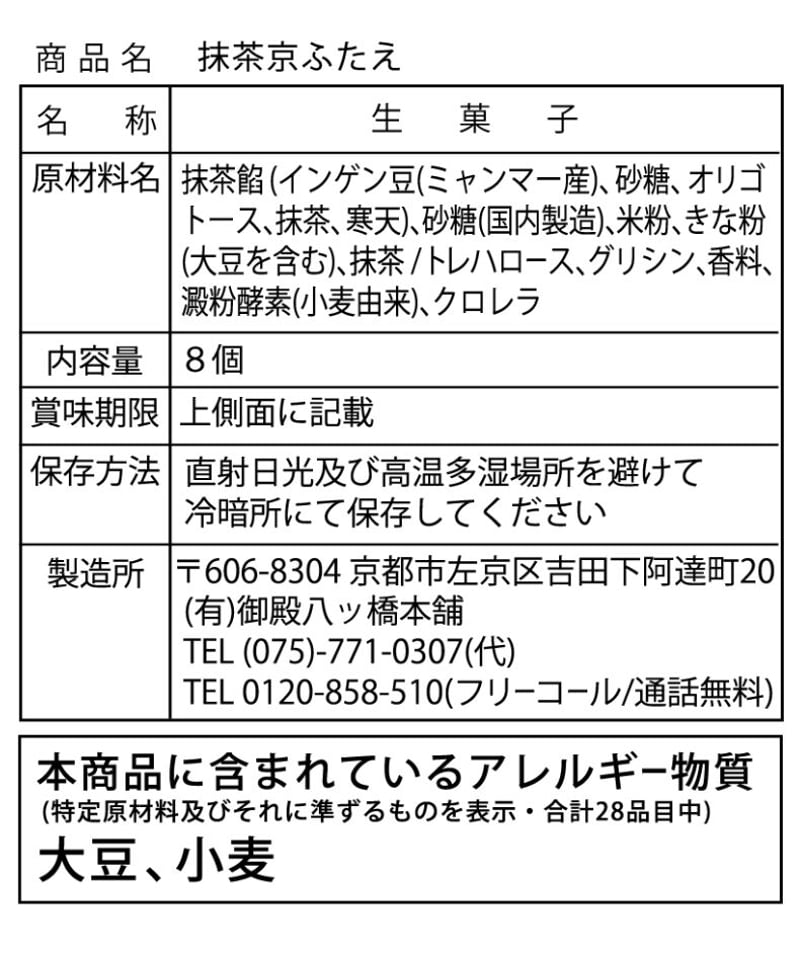 商品名　抹茶京ふたえ

| 名　称 | 生　菓　子 |
|---|---|
| 原材料名 | 抹茶餡（インゲン豆(ミャンマー産)、砂糖、オリゴトース、抹茶、寒天)、砂糖(国内製造)、米粉、きな粉(大豆を含む)、抹茶／トレハロース、グリシン、香料、澱粉酵素(小麦由来)、クロレラ |
| 内容量 | 8個 |
| 賞味期限 | 上側面に記載 |
| 保存方法 | 直射日光及び高温多湿場所を避けて冷暗所にて保存してください |
| 製造所 | 〒606-8304 京都市左京区吉田下阿達町20 (有)御殿八ッ橋本舗 TEL (075)-771-0307(代) TEL 0120-858-510(フリーコール/通話無料) |

本商品に含まれているアレルギー物質
(特定原材料及びそれに準ずるものを表示・合計28品目中)
大豆、小麦